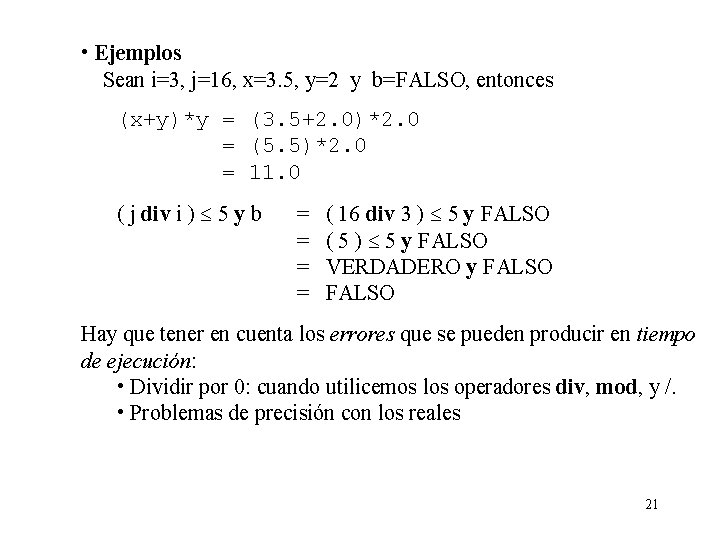 • Ejemplos
Sean i=3, j=16, x=3.5, y=2 y b=FALSO, entonces

(x+y)*y = (3.5+2.0)*2.0
= (5.5)*2.0
= 11.0

( j div i ) $\leq$ 5 y b = ( 16 div 3 ) $\leq$ 5 y FALSO
= ( 5 ) $\leq$ 5 y FALSO
= VERDADERO y FALSO
= FALSO

Hay que tener en cuenta los errores que se pueden producir en tiempo de ejecución:
• Dividir por 0: cuando utilicemos los operadores div, mod, y /.
• Problemas de precisión con los reales

21